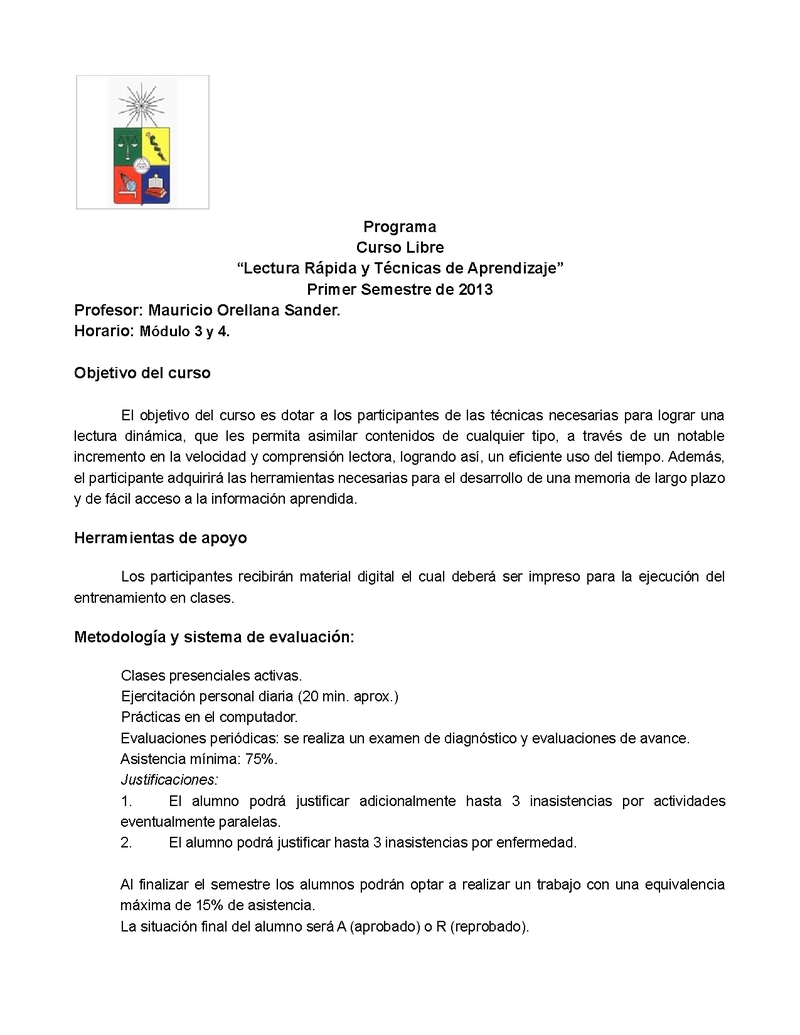 Programa
Curso Libre
“Lectura Rápida y Técnicas de Aprendizaje”
Primer Semestre de 2013

Profesor: Mauricio Orellana Sander.
Horario: Módulo 3 y 4.

Objetivo del curso

El objetivo del curso es dotar a los participantes de las técnicas necesarias para lograr una lectura dinámica, que les permita asimilar contenidos de cualquier tipo, a través de un notable incremento en la velocidad y comprensión lectora, logrando así, un eficiente uso del tiempo. Además, el participante adquirirá las herramientas necesarias para el desarrollo de una memoria de largo plazo y de fácil acceso a la información aprendida.

Herramientas de apoyo

Los participantes recibirán material digital el cual deberá ser impreso para la ejecución del entrenamiento en clases.

Metodología y sistema de evaluación:

Clases presenciales activas.
Ejercitación personal diaria (20 min. aprox.)
Prácticas en el computador.
Evaluaciones periódicas: se realiza un examen de diagnóstico y evaluaciones de avance.
Asistencia mínima: 75%.
Justificaciones:
1. El alumno podrá justificar adicionalmente hasta 3 inasistencias por actividades eventualmente paralelas.
2. El alumno podrá justificar hasta 3 inasistencias por enfermedad.

Al finalizar el semestre los alumnos podrán optar a realizar un trabajo con una equivalencia máxima de 15% de asistencia.
La situación final del alumno será A (aprobado) o R (reprobado).